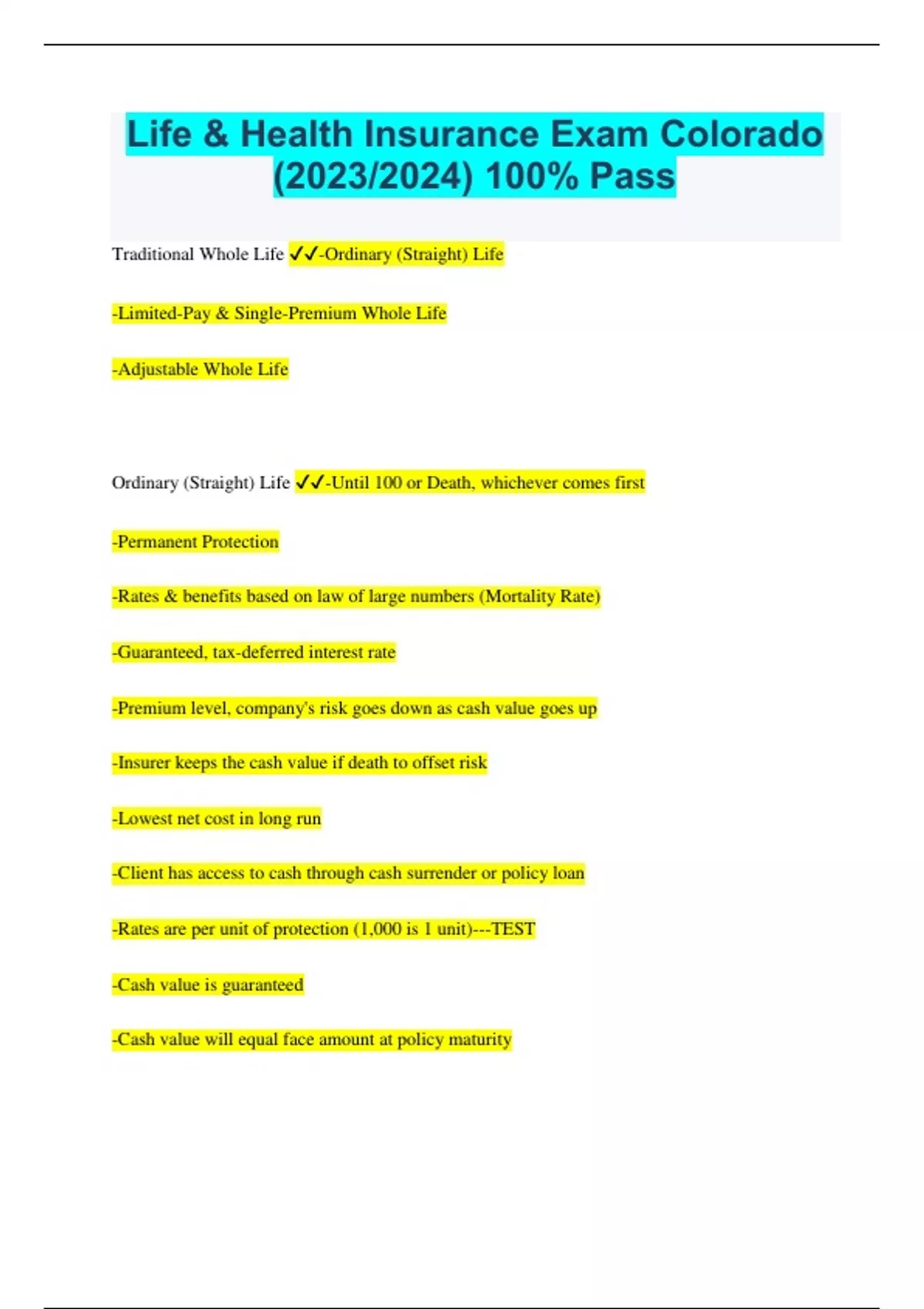 Life & Health Insurance Exam Colorado (2023/2024) 100% Pass

Traditional Whole Life ✓✓-Ordinary (Straight) Life

-Limited-Pay & Single-Premium Whole Life

-Adjustable Whole Life

Ordinary (Straight) Life ✓✓-Until 100 or Death, whichever comes first

-Permanent Protection

-Rates & benefits based on law of large numbers (Mortality Rate)

-Guaranteed, tax-deferred interest rate

-Premium level, company's risk goes down as cash value goes up

-Insurer keeps the cash value if death to offset risk

-Lowest net cost in long run

-Client has access to cash through cash surrender or policy loan

-Rates are per unit of protection (1,000 is 1 unit)---TEST

-Cash value is guaranteed

-Cash value will equal face amount at policy maturity